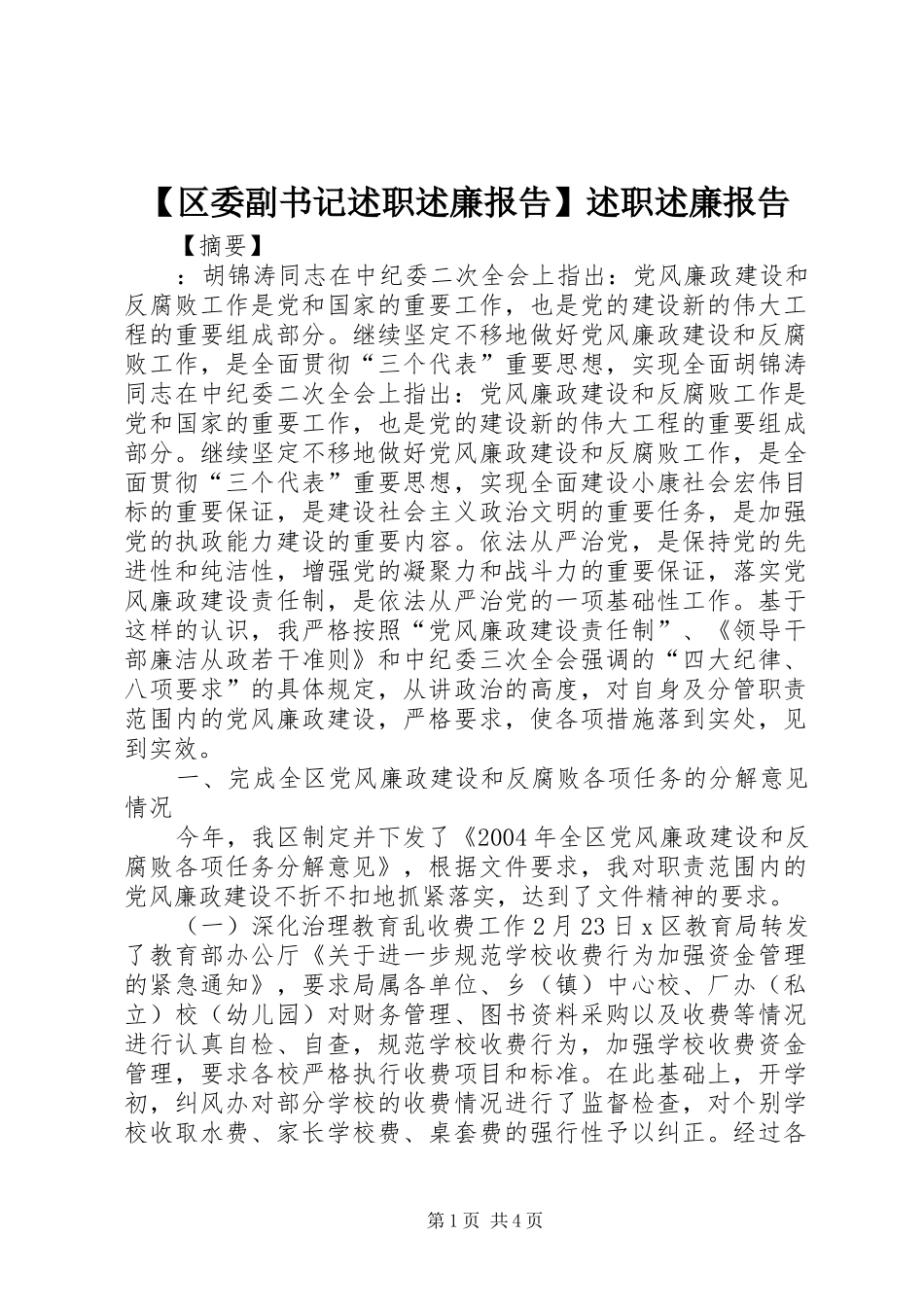 【区委副书记述职述廉报告】述职述廉报告

【摘要】

：胡锦涛同志在中纪委二次全会上指出：党风廉政建设和反腐败工作是党和国家的重要工作，也是党的建设新的伟大工程的重要组成部分。继续坚定不移地做好党风廉政建设和反腐败工作，是全面贯彻“三个代表”重要思想，实现全面胡锦涛同志在中纪委二次全会上指出：党风廉政建设和反腐败工作是党和国家的重要工作，也是党的建设新的伟大工程的重要组成部分。继续坚定不移地做好党风廉政建设和反腐败工作，是全面贯彻“三个代表”重要思想，实现全面建设小康社会宏伟目标的重要保证，是建设社会主义政治文明的重要任务，是加强党的执政能力建设的重要内容。依法从严治党，是保持党的先进性和纯洁性，增强党的凝聚力和战斗力的重要保证，落实党风廉政建设责任制，是依法从严治党的一项基础性工作。基于这样的认识，我严格按照“党风廉政建设责任制”、《领导干部廉洁从政若干准则》和中纪委三次全会强调的“四大纪律、八项要求”的具体规定，从讲政治的高度，对自身及分管职责范围内的党风廉政建设，严格要求，使各项措施落到实处，见到实效。

一、完成全区党风廉政建设和反腐败各项任务的分解意见情况

今年，我区制定并下发了《2004年全区党风廉政建设和反腐败各项任务分解意见》，根据文件要求，我对职责范围内的党风廉政建设不折不扣地抓紧落实，达到了文件精神的要求。

（一）深化治理教育乱收费工作2月23日x区教育局转发了教育部办公厅《关于进一步规范学校收费行为加强资金管理的紧急通知》，要求局属各单位、乡（镇）中心校、厂办（私立）校（幼儿园）对财务管理、图书资料采购以及收费等情况进行认真自检、自查，规范学校收费行为，加强学校收费资金管理，要求各校严格执行收费项目和标准。在此基础上，开学初，纠风办对部分学校的收费情况进行了监督检查，对个别学校收取水费、家长学校费、桌套费的强行性予以纠正。经过各

第1页 共4页